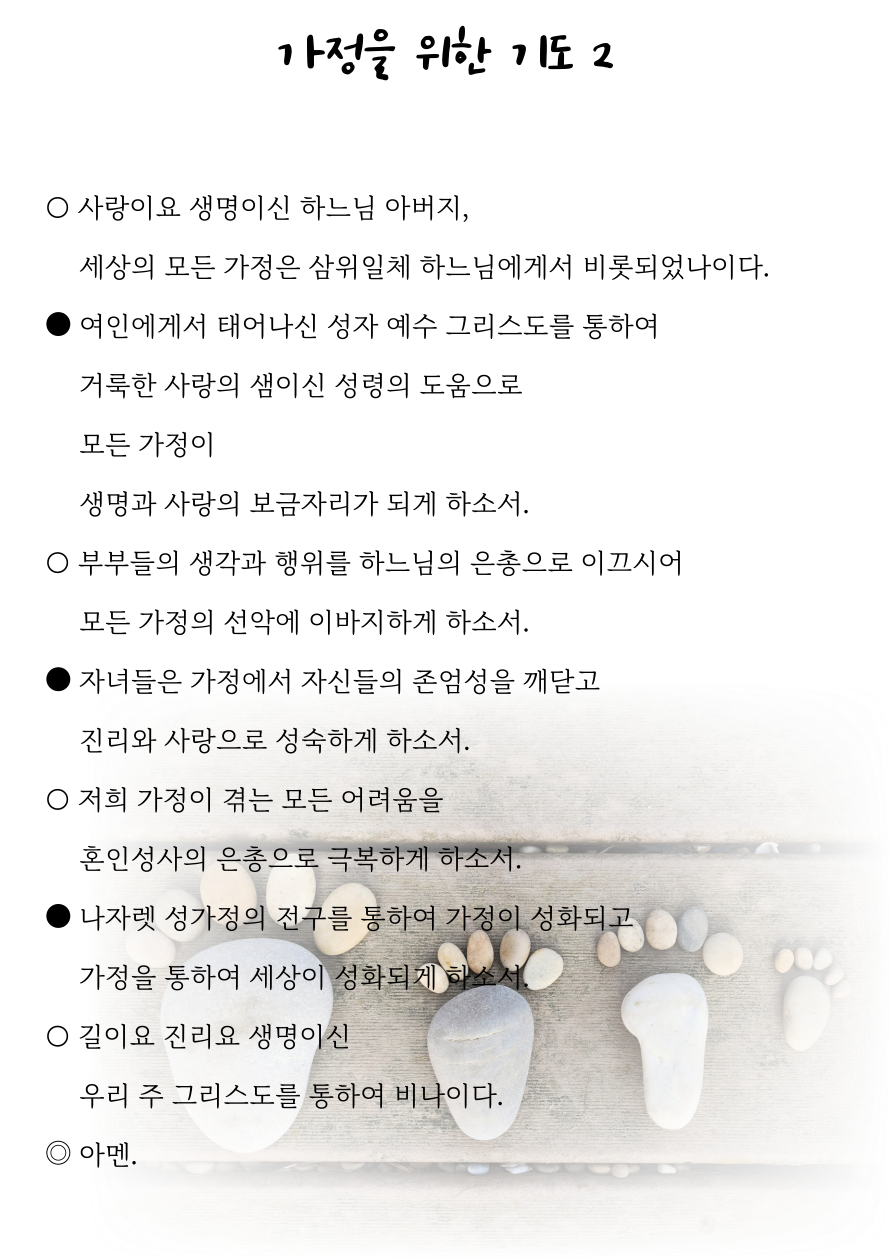 가정을 위한 기도 2

○ 사랑이요 생명이신 하느님 아버지,

세상의 모든 가정은 삼위일체 하느님에게서 비롯되었나이다.

● 여인에게서 태어나신 성자 예수 그리스도를 통하여

거룩한 사랑의 샘이신 성령의 도움으로

모든 가정이

생명과 사랑의 보금자리가 되게 하소서.

○ 부부들의 생각과 행위를 하느님의 은총으로 이끄시어

모든 가정의 선악에 이바지하게 하소서.

● 자녀들은 가정에서 자신들의 존엄성을 깨닫고

진리와 사랑으로 성숙하게 하소서.

○ 저희 가정이 겪는 모든 어려움을

혼인성사의 은총으로 극복하게 하소서.

● 나자렛 성가정의 전구를 통하여 가정이 성화되고

가정을 통하여 세상이 성화되게 하소서.

○ 길이요 진리요 생명이신

우리 주 그리스도를 통하여 비나이다.

◎ 아멘.